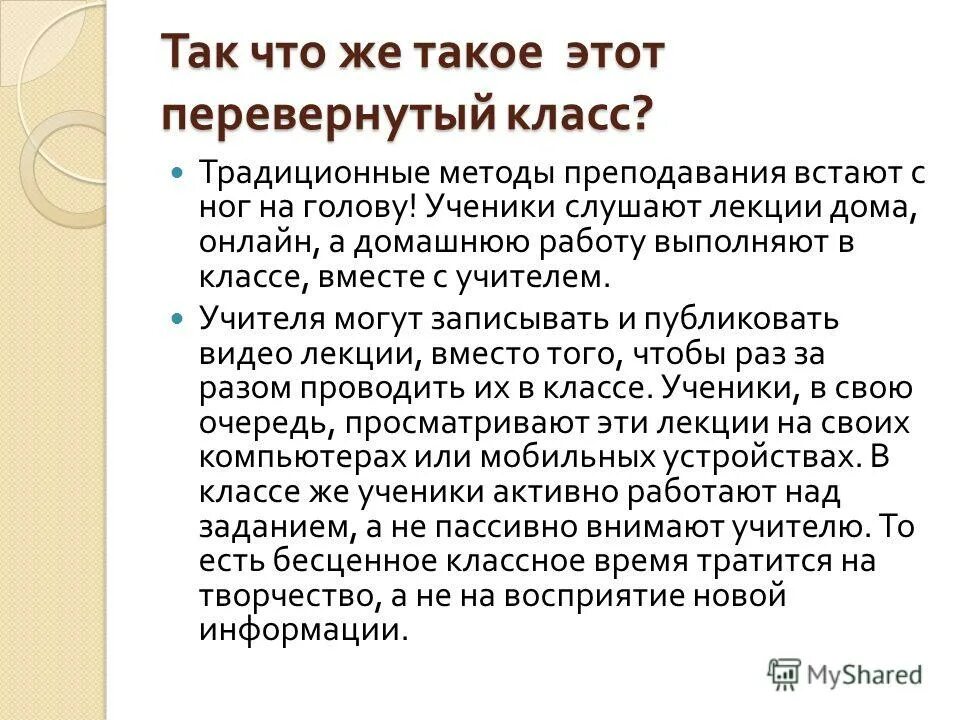 Так что же такое этот перевернутый класс?

Традиционные методы преподавания встают с ног на голову! Ученики слушают лекции дома, онлайн, а домашнюю работу выполняют в классе, вместе с учителем.

Учителя могут записывать и публиковать видео лекции, вместо того, чтобы раз за разом проводить их в классе. Ученики, в свою очередь, просматривают эти лекции на своих компьютерах или мобильных устройствах. В классе же ученики активно работают над заданием, а не пассивно внимают учителю. То есть бесценное классное время тратится на творчество, а не на восприятие новой информации.

MyShared